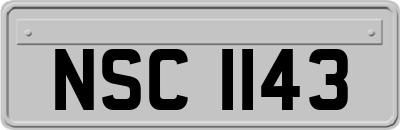 NSC 1143